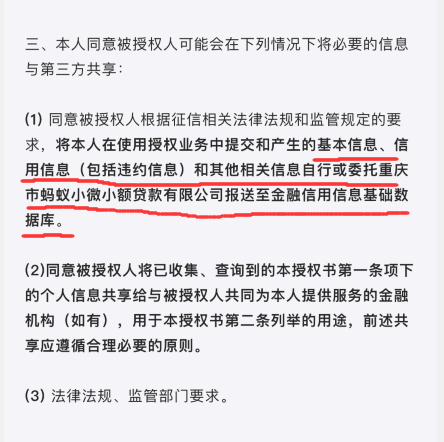 三、本人同意被授权人可能会在下列情况下将必要的信息与第三方共享：

(1) 同意被授权人根据征信相关法律法规和监管规定的要求，将本人在使用授权业务中提交和产生的基本信息、信用信息（包括违约信息）和其他相关信息自行或委托重庆市蚂蚁小微小额贷款有限公司报送至金融信用信息基础数据库。

(2)同意被授权人将已收集、查询到的本授权书第一条项下的个人信息共享给与被授权人共同为本人提供服务的金融机构（如有），用于本授权书第二条列举的用途，前述共享应遵循合理必要的原则。

(3) 法律法规、监管部门要求。